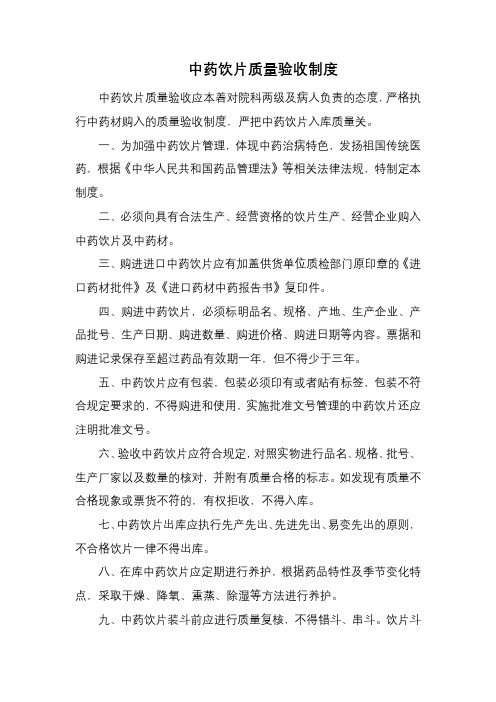 中药饮片质量验收制度

中药饮片质量验收应本着对院科两级及病人负责的态度，严格执行中药材购入的质量验收制度，严把中药饮片入库质量关。

一、为加强中药饮片管理，体现中药治病特色，发扬祖国传统医药，根据《中华人民共和国药品管理法》等相关法律法规，特制定本制度。

二、必须向具有合法生产、经营资格的饮片生产、经营企业购入中药饮片及中药材。

三、购进进口中药饮片应有加盖供货单位质检部门原印章的《进口药材批件》及《进口药材中药报告书》复印件。

四、购进中药饮片，必须标明品名、规格、产地、生产企业、产品批号、生产日期、购进数量、购进价格、购进日期等内容。票据和购进记录保存至超过药品有效期一年，但不得少于三年。

五、中药饮片应有包装，包装必须印有或者贴有标签，包装不符合规定要求的，不得购进和使用，实施批准文号管理的中药饮片还应注明批准文号。

六、验收中药饮片应符合规定，对照实物进行品名、规格、批号、生产厂家以及数量的核对，并附有质量合格的标志。如发现有质量不合格现象或票货不符的，有权拒收，不得入库。

七、中药饮片出库应执行先产先出、先进先出、易变先出的原则，不合格饮片一律不得出库。

八、在库中药饮片应定期进行养护，根据药品特性及季节变化特点，采取干燥、降氧、熏蒸、除湿等方法进行养护。

九、中药饮片装斗前应进行质量复核，不得错斗、串斗。饮片斗